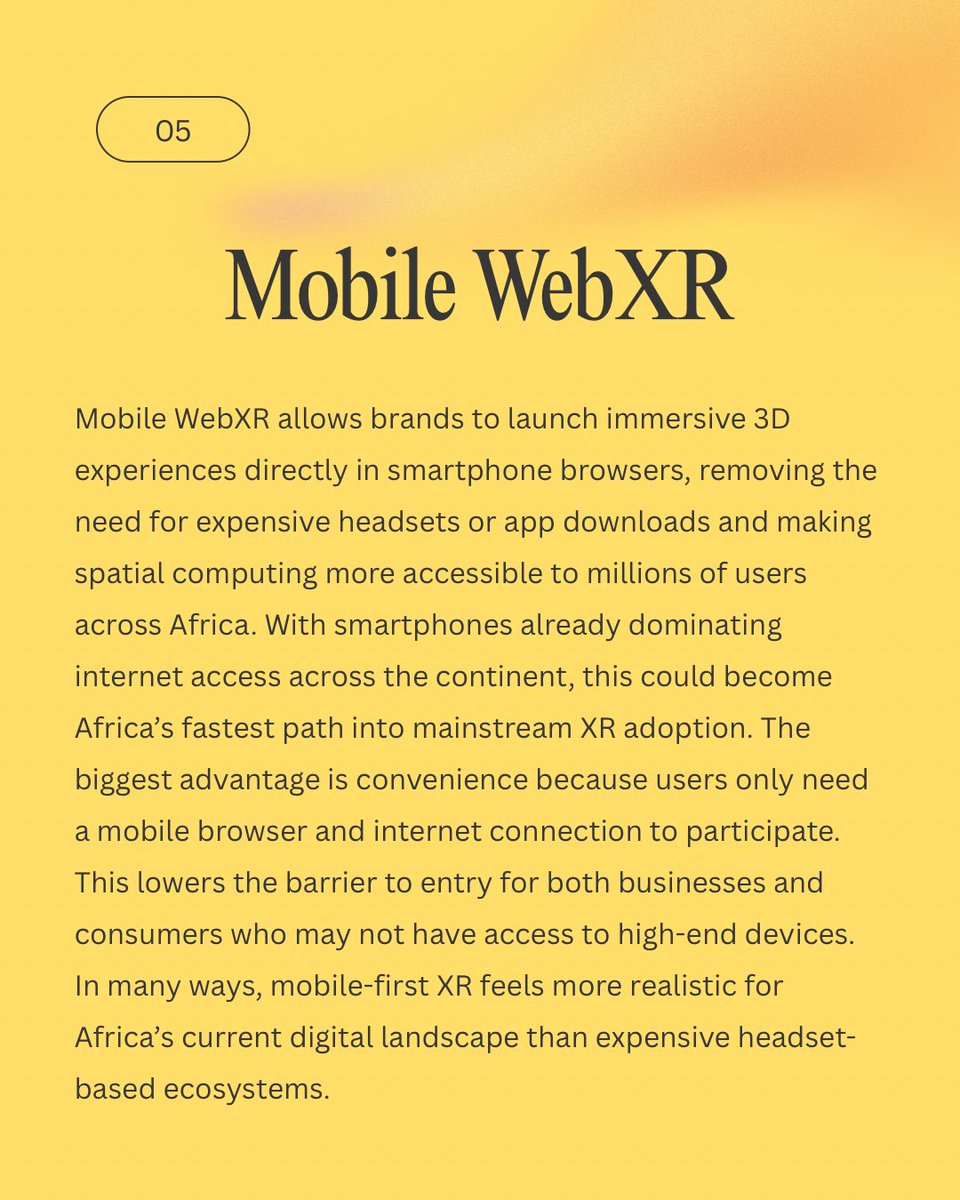 05

Mobile WebXR

Mobile WebXR allows brands to launch immersive 3D experiences directly in smartphone browsers, removing the need for expensive headsets or app downloads and making spatial computing more accessible to millions of users across Africa. With smartphones already dominating internet access across the continent, this could become Africa's fastest path into mainstream XR adoption. The biggest advantage is convenience because users only need a mobile browser and internet connection to participate. This lowers the barrier to entry for both businesses and consumers who may not have access to high-end devices. In many ways, mobile-first XR feels more realistic for Africa's current digital landscape than expensive headset-based ecosystems.